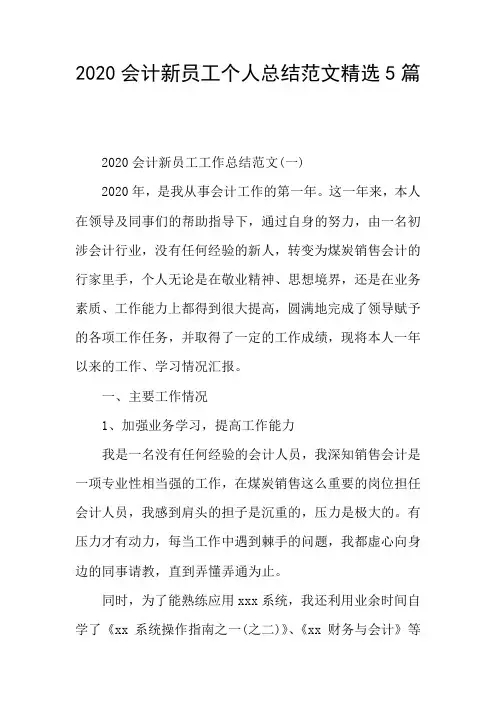 2020 会计新员工个人总结范文精选 5 篇

2020 会计新员工工作总结范文(一)

2020 年，是我从事会计工作的第一年。这一年来，本人在领导及同事们的帮助指导下，通过自身的努力，由一名初涉会计行业，没有任何经验的新人，转变为煤炭销售会计的行家里手，个人无论是在敬业精神、思想境界，还是在业务素质、工作能力上都得到很大提高，圆满地完成了领导赋予的各项工作任务，并取得了一定的工作成绩，现将本人一年以来的工作、学习情况汇报。

一、主要工作情况

1、加强业务学习，提高工作能力

我是一名没有任何经验的会计人员，我深知销售会计是一项专业性相当强的工作，在煤炭销售这么重要的岗位担任会计人员，我感到肩头的担子是沉重的，压力是极大的。有压力才有动力，每当工作中遇到棘手的问题，我都虚心向身边的同事请教，直到弄懂弄通为止。

同时，为了能熟练应用 xxx 系统，我还利用业余时间自学了《xx 系统操作指南之一(之二)》、《xx 财务与会计》等